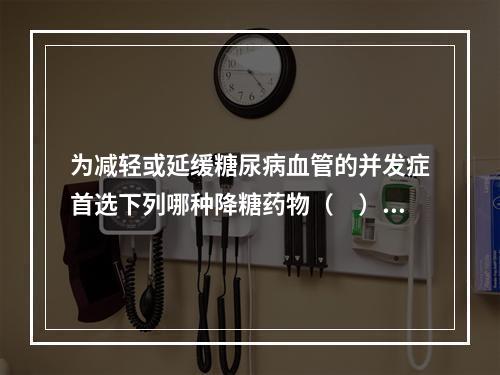 为减轻或延缓糖尿病血管的并发症首选下列哪种降糖药物（　）…